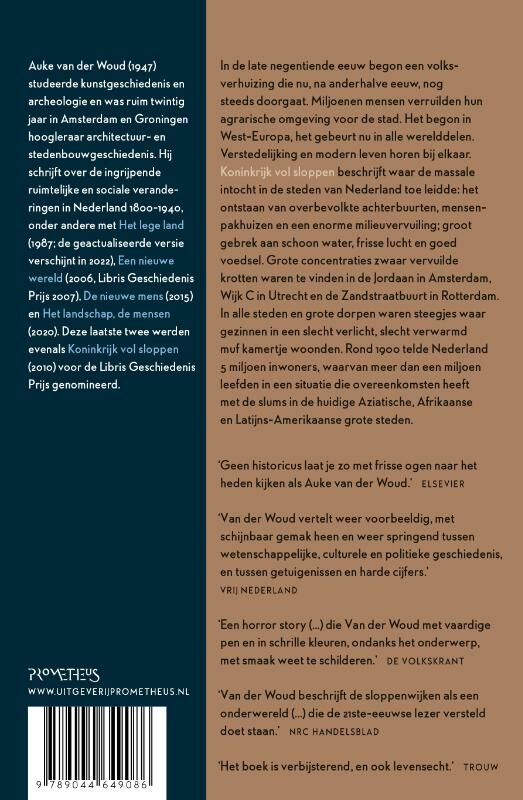 Auke van der Woud (1947) studeerde kunstgeschiedenis en archeologie en was ruim twintig jaar in Amsterdam en Groningen hoogleraar architectuur- en stedenbouwgeschiedenis. Hij schrijft over de ingrijpende ruimtelijke en sociale veranderingen in Nederland 1800-1940, onder andere met Het lege land (1987; de geactualiseerde versie verschijnt in 2022), Een nieuwe wereld (2006, Libris Geschiedenis Prijs 2007), De nieuwe mens (2015) en Het landschap, de mensen (2020). Deze laatste twee werden evenals Koninkrijk vol sloppen (2010) voor de Libris Geschiedenis Prijs genomineerd.

PROMETHEUS
WWW.UITGEVERIJPROMETHEUS.NL

9 789044 649086

In de late negentiende eeuw begon een volksverhuizing die nu, na anderhalve eeuw, nog steeds doorgaat. Miljoenen mensen verruilden hun agrarische omgeving voor de stad. Het begon in West-Europa, het gebeurt nu in alle werelddelen. Verstedelijking en modern leven horen bij elkaar. Koninkrijk vol sloppen beschrijft waar de massale intocht in de steden van Nederland toe leidde: het ontstaan van overbevolkte achterbuurten, mensenpakhuizen en een enorme milieuvervuiling; groot gebrek aan schoon water, frisse lucht en goed voedsel. Grote concentraties zwaar vervuilde krotten waren te vinden in de Jordaan in Amsterdam, Wijk C in Utrecht en de Zandstraatbuurt in Rotterdam. In alle steden en grote dorpen waren steegjes waar gezinnen in een slecht verlicht, slecht verwarmd muf kamertje woonden. Rond 1900 telde Nederland 5 miljoen inwoners, waarvan meer dan een miljoen leefden in een situatie die overeenkomsten heeft met de slums in de huidige Aziatische, Afrikaanse en Latijns-Amerikaanse grote steden.

'Geen historicus laat je zo met frisse ogen naar het heden kijken als Auke van der Woud.' ELSEVIER

'Van der Woud vertelt weer voorbeeldig, met schijnbaar gemak heen en weer springend tussen wetenschappelijke, culturele en politieke geschiedenis, en tussen getuigenissen en harde cijfers.'
VRIJ NEDERLAND

'Een horror story (...) die Van der Woud met vaardige pen en in schrille kleuren, ondanks het onderwerp, met smaak weet te schilderen.' DE VOLKSKRANT

'Van der Woud beschrijft de sloppenwijken als een onderwereld (...) die de 21ste-eeuwse lezer versteld doet staan.' NRC HANDELSBLAD

'Het boek is verbijsterend, en ook levensecht.' TROUW